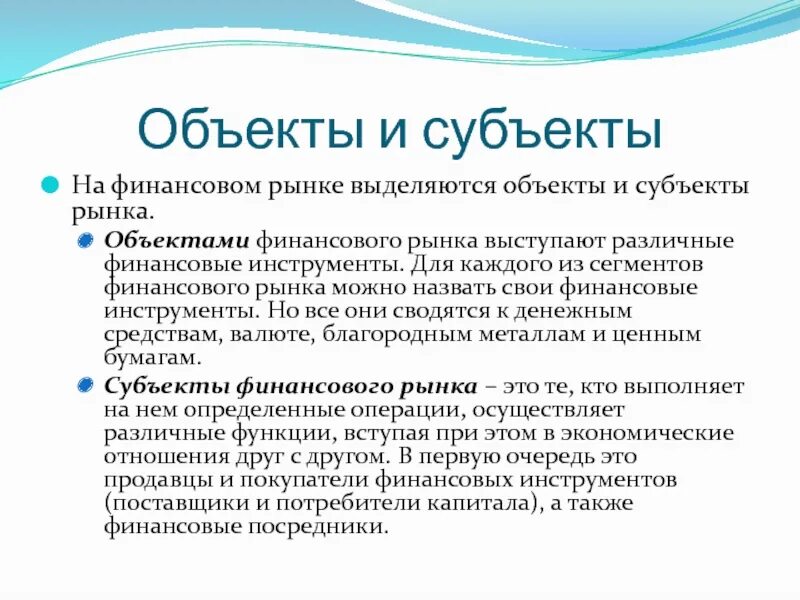 Объекты и субъекты

На финансовом рынке выделяются объекты и субъекты рынка.

Объектами финансового рынка выступают различные финансовые инструменты. Для каждого из сегментов финансового рынка можно назвать свои финансовые инструменты. Но все они сводятся к денежным средствам, валюте, благородным металлам и ценным бумагам.

Субъекты финансового рынка – это те, кто выполняет на нем определенные операции, осуществляет различные функции, вступая при этом в экономические отношения друг с другом. В первую очередь это продавцы и покупатели финансовых инструментов (поставщики и потребители капитала), а также финансовые посредники.